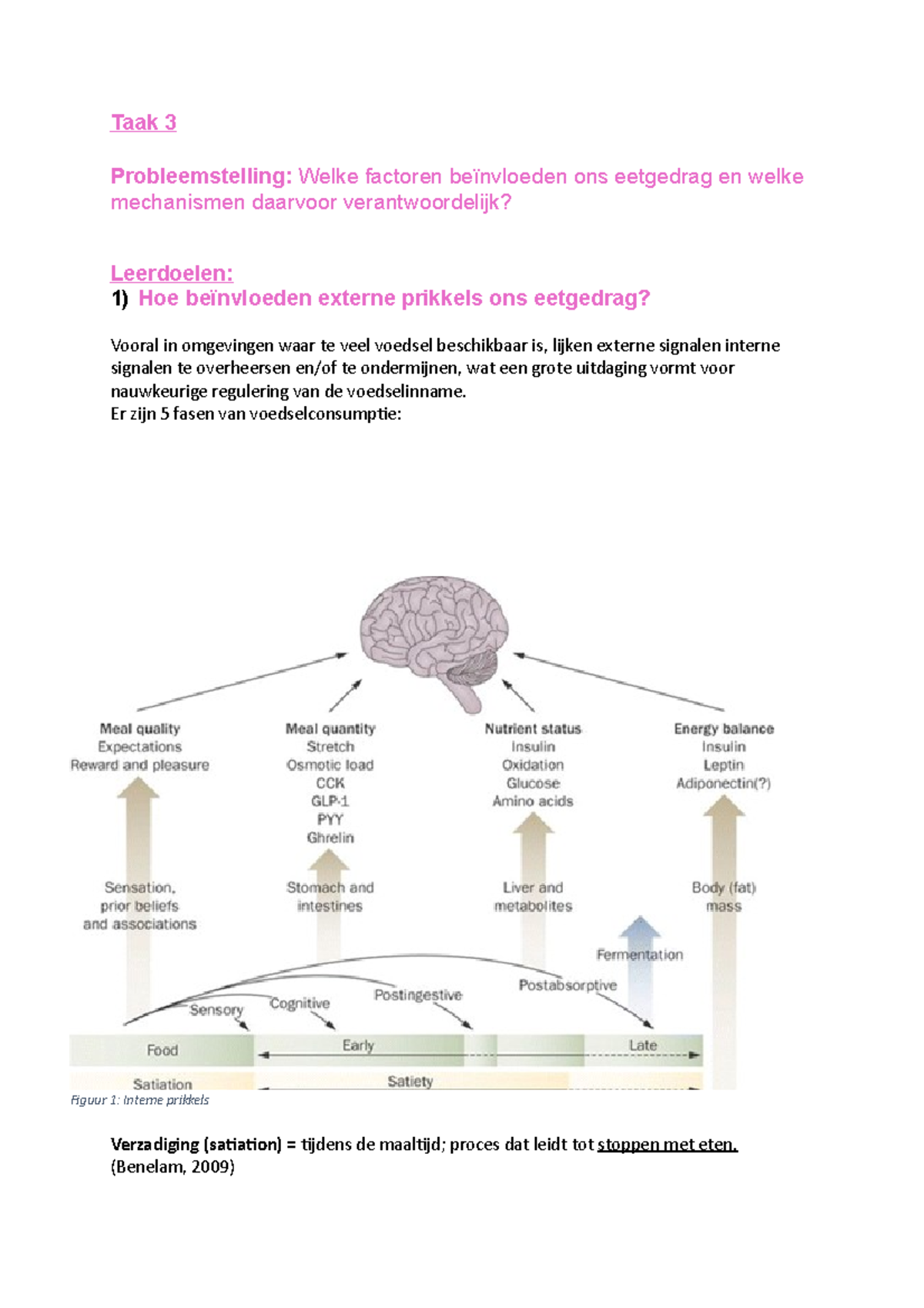 Taak 3

Probleemstelling: Welke factoren beïnvloeden ons eetgedrag en welke mechanismen daarvoor verantwoordelijk?

Leerdoelen:
1) Hoe beïnvloeden externe prikkels ons eetgedrag?

Vooral in omgevingen waar te veel voedsel beschikbaar is, lijken externe signalen interne signalen te overheersen en/of te ondermijnen, wat een grote uitdaging vormt voor nauwkeurige regulering van de voedselinname.
Er zijn 5 fasen van voedselconsumptie:

Meal quality
Expectations
Reward and pleasure

Meal quantity
Stretch
Osmotic load
CCK
GLP-1
PYY
Ghrelin

Nutrient status
Insulin
Oxidation
Glucose
Amino acids

Energy balance
Insulin
Leptin
Adiponectin(?)

Sensation, prior beliefs and associations

Stomach and intestines

Liver and metabolites

Body (fat) mass

Fermentation

Sensory
Cognitive
Postingestive
Postabsorptive

Food
Early
Late

Satiation
Satiety

Figuur 1: Interne prikkels

Verzadiging (satiation) = tijdens de maaltijd; proces dat leidt tot stoppen met eten.
(Benelam, 2009)